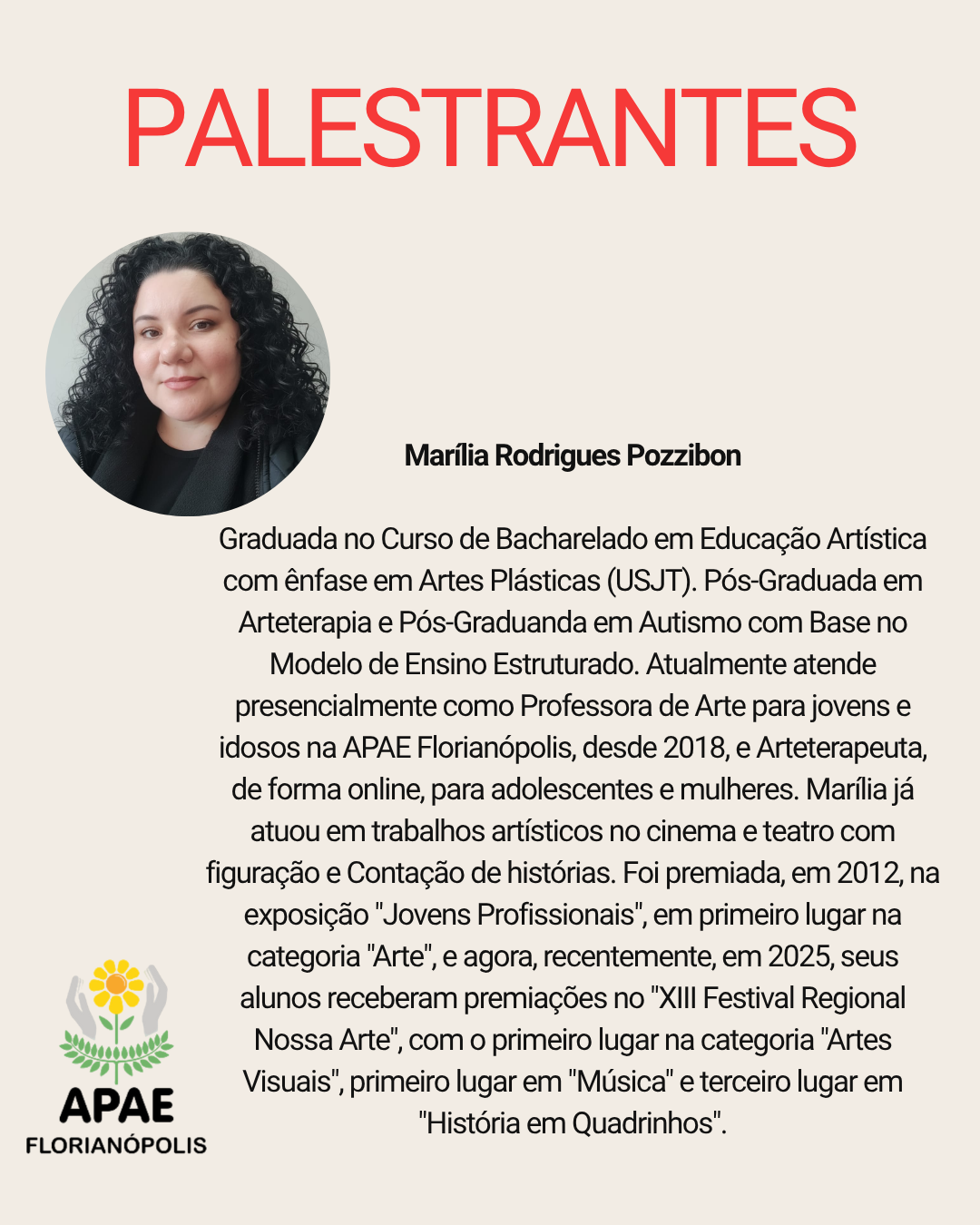 PALESTRANTES

Marília Rodrigues Pozzibon

Graduada no Curso de Bacharelado em Educação Artística com ênfase em Artes Plásticas (USJT). Pós-Graduada em Arteterapia e Pós-Graduanda em Autismo com Base no Modelo de Ensino Estruturado. Atualmente atende presencialmente como Professora de Arte para jovens e idosos na APAE Florianópolis, desde 2018, e Arteterapeuta, de forma online, para adolescentes e mulheres. Marília já atuou em trabalhos artísticos no cinema e teatro com figuração e Contação de histórias. Foi premiada, em 2012, na exposição "Jovens Profissionais", em primeiro lugar na categoria "Arte", e agora, recentemente, em 2025, seus alunos receberam premiações no "XIII Festival Regional Nossa Arte", com o primeiro lugar na categoria "Artes Visuais", primeiro lugar em "Música" e terceiro lugar em "História em Quadrinhos".

APAE
FLORIANÓPOLIS